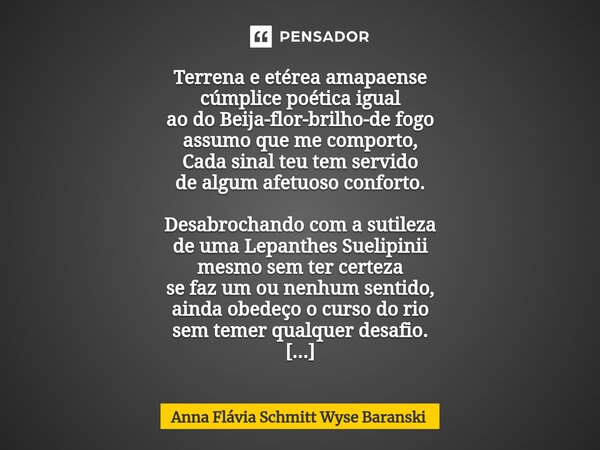 PENSADOR

Terrena e etérea amapaense
cúmplice poética igual
ao do Beija-flor-brilho-de fogo
assumo que me comporto,
Cada sinal teu tem servido
de algum afetuoso conforto.

Desabrochando com a sutileza
de uma Lepanthes Suelipinii
mesmo sem ter certeza
se faz um ou nenhum sentido,
ainda obedeço o curso do rio
sem temer qualquer desafio.
[...]

Anna Flávia Schmitt Wyse Baranski